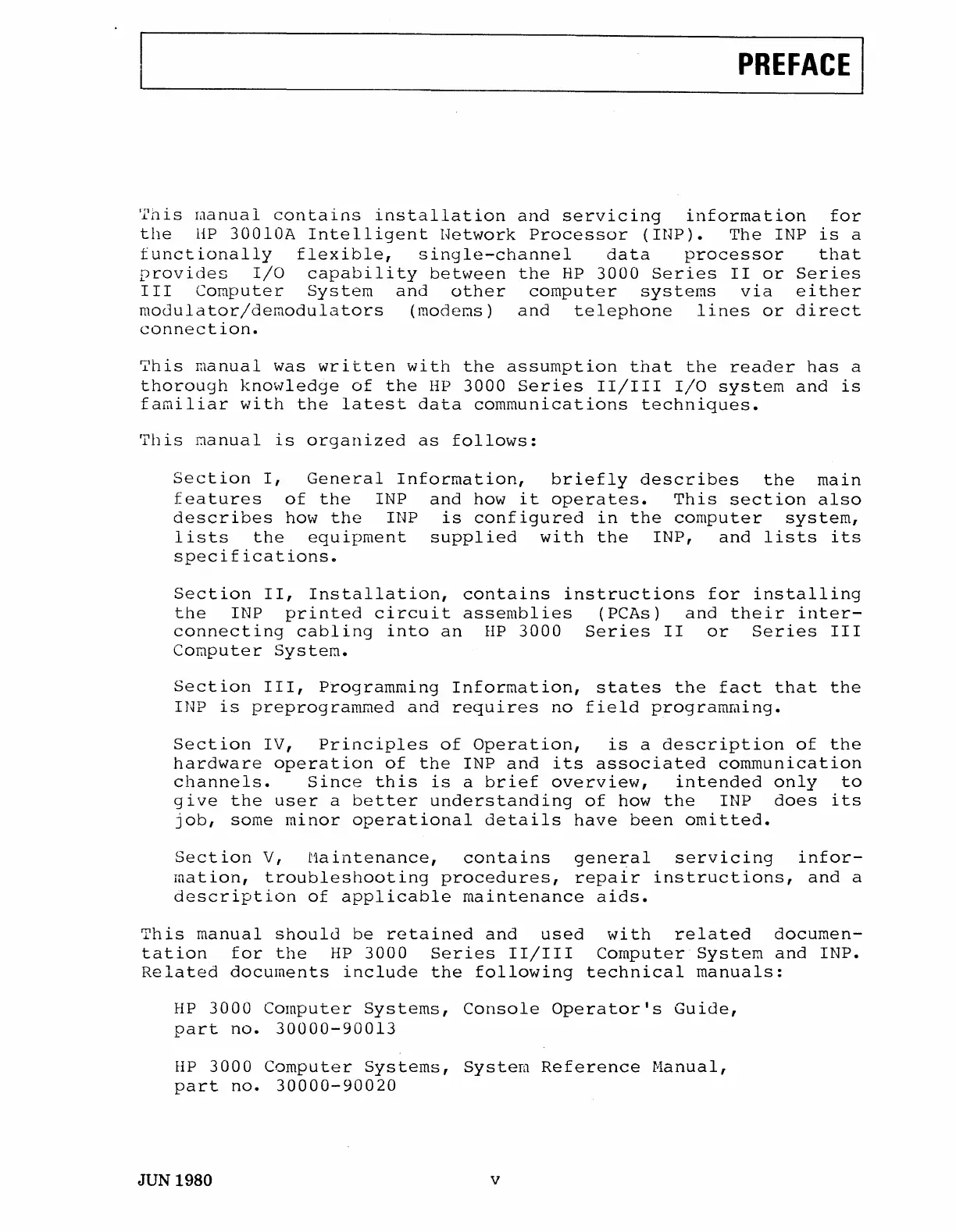 PREFACE

This manual contains installation and servicing information for the HP 30010A Intelligent Network Processor (INP). The INP is a functionally flexible, single-channel data processor that provides I/O capability between the HP 3000 Series II or Series III Computer System and other computer systems via either modulator/demodulators (modems) and telephone lines or direct connection.

This manual was written with the assumption that the reader has a thorough knowledge of the HP 3000 Series II/III I/O system and is familiar with the latest data communications techniques.

This manual is organized as follows:

Section I, General Information, briefly describes the main features of the INP and how it operates. This section also describes how the INP is configured in the computer system, lists the equipment supplied with the INP, and lists its specifications.

Section II, Installation, contains instructions for installing the INP printed circuit assemblies (PCAs) and their interconnecting cabling into an HP 3000 Series II or Series III Computer System.

Section III, Programming Information, states the fact that the INP is preprogrammed and requires no field programming.

Section IV, Principles of Operation, is a description of the hardware operation of the INP and its associated communication channels. Since this is a brief overview, intended only to give the user a better understanding of how the INP does its job, some minor operational details have been omitted.

Section V, Maintenance, contains general servicing information, troubleshooting procedures, repair instructions, and a description of applicable maintenance aids.

This manual should be retained and used with related documentation for the HP 3000 Series II/III Computer System and INP. Related documents include the following technical manuals:

HP 3000 Computer Systems, Console Operator's Guide, part no. 30000-90013

HP 3000 Computer Systems, System Reference Manual, part no. 30000-90020

JUN 1980

v